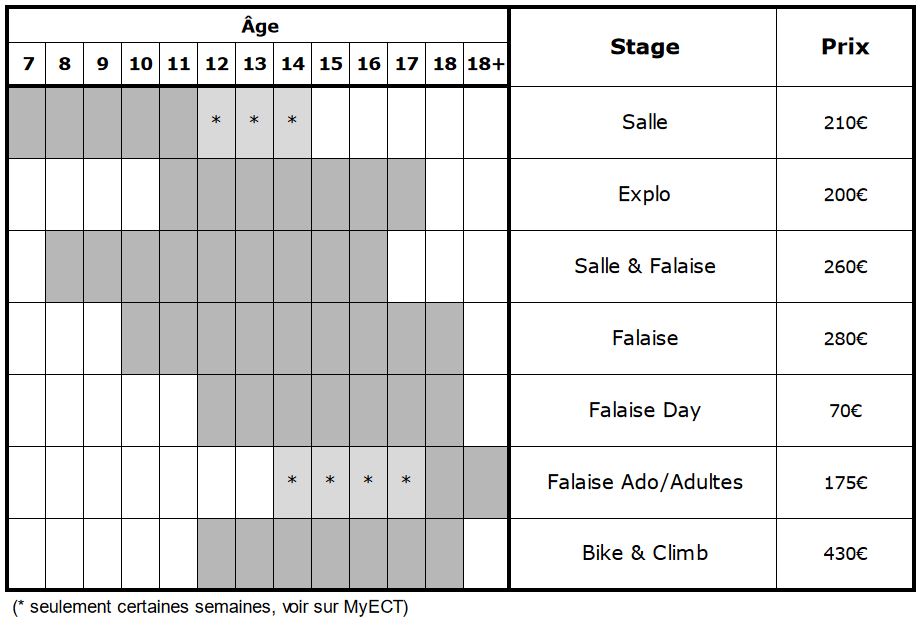 | Âge | | | | | | | | | | | | | Stage | Prix |
|---|---|---|---|---|---|---|---|---|---|---|---|---|---|---|
| 7 | 8 | 9 | 10 | 11 | 12 | 13 | 14 | 15 | 16 | 17 | 18 | 18+ | | |
| | | | | | * | * | * | | | | | | Salle | 210€ |
| | | | | | | | | | | | | | Explo | 200€ |
| | | | | | | | | | | | | | Salle & Falaise | 260€ |
| | | | | | | | | | | | | | Falaise | 280€ |
| | | | | | | | | | | | | | Falaise Day | 70€ |
| | | | | | | | * | * | * | * | | | Falaise Ado/Adultes | 175€ |
| | | | | | | | | | | | | | Bike & Climb | 430€ |

(* seulement certaines semaines, voir sur MyECT)